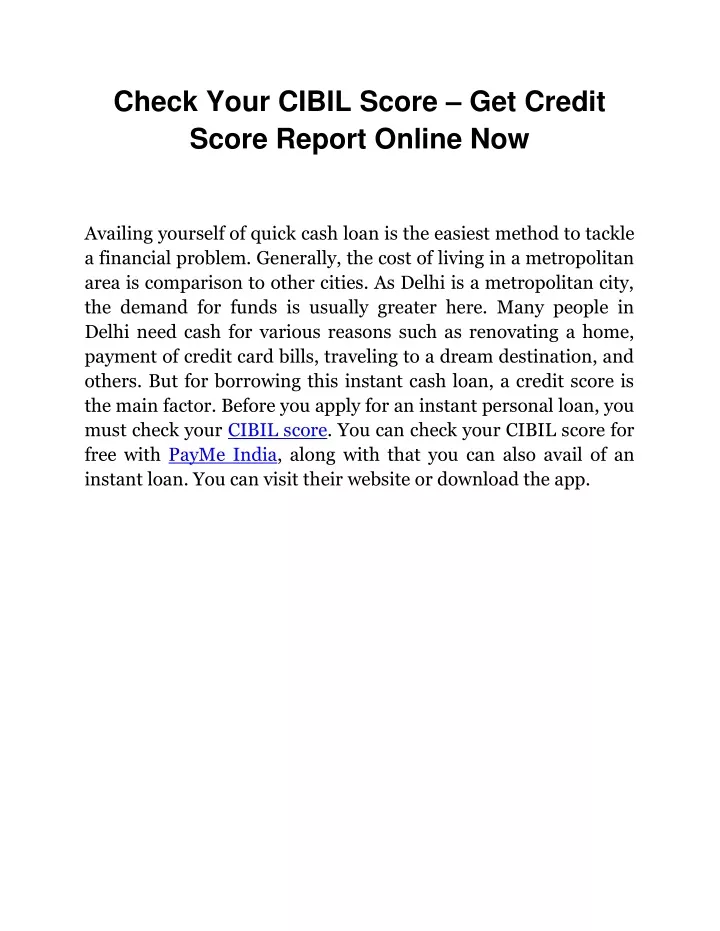 Check Your CIBIL Score – Get Credit Score Report Online Now

Availing yourself of quick cash loan is the easiest method to tackle a financial problem. Generally, the cost of living in a metropolitan area is comparison to other cities. As Delhi is a metropolitan city, the demand for funds is usually greater here. Many people in Delhi need cash for various reasons such as renovating a home, payment of credit card bills, traveling to a dream destination, and others. But for borrowing this instant cash loan, a credit score is the main factor. Before you apply for an instant personal loan, you must check your CIBIL score. You can check your CIBIL score for free with PayMe India, along with that you can also avail of an instant loan. You can visit their website or download the app.